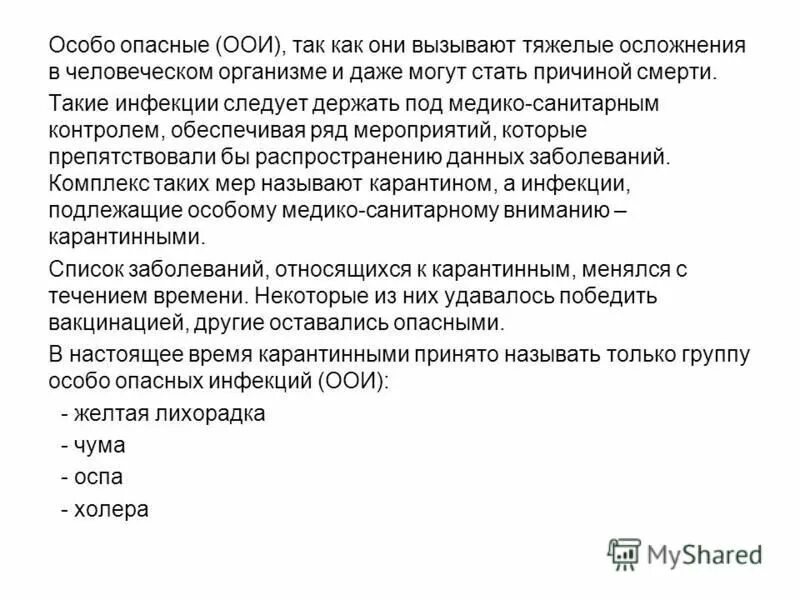 Особо опасные (ООИ), так как они вызывают тяжелые осложнения в человеческом организме и даже могут стать причиной смерти.

Такие инфекции следует держать под медико-санитарным контролем, обеспечивая ряд мероприятий, которые препятствовали бы распространению данных заболеваний. Комплекс таких мер называют карантином, а инфекции, подлежащие особому медико-санитарному вниманию – карантинными.

Список заболеваний, относящихся к карантинным, менялся с течением времени. Некоторые из них удавалось победить вакцинацией, другие оставались опасными.

В настоящее время карантинными принято называть только группу особо опасных инфекций (ООИ):

- желтая лихорадка

- чума

- оспа

- холера

MyShared